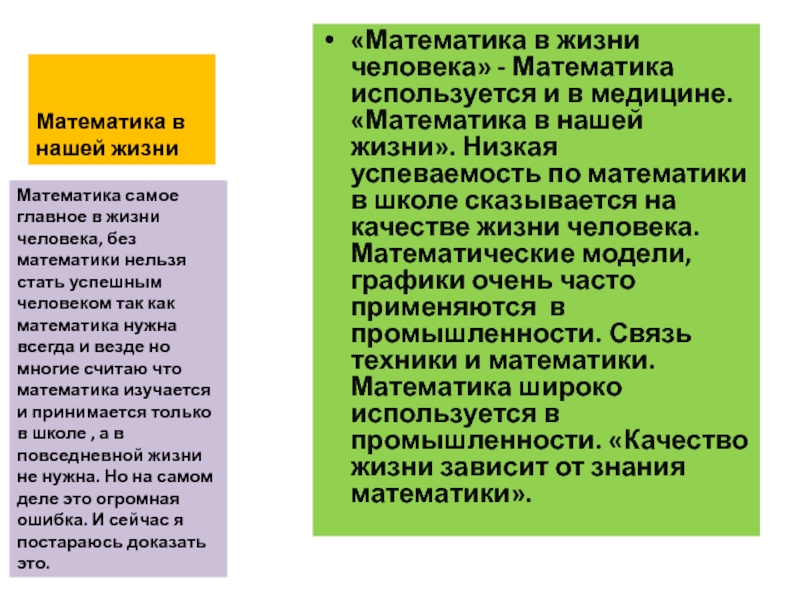 Математика в нашей жизни

Математика самое главное в жизни человека, без математики нельзя стать успешным человеком так как математика нужна всегда и везде но многие считаю что математика изучается и принимается только в школе , а в повседневной жизни не нужна. Но на самом деле это огромная ошибка. И сейчас я постараюсь доказать это.

• «Математика в жизни человека» - Математика используется и в медицине. «Математика в нашей жизни». Низкая успеваемость по математики в школе сказывается на качестве жизни человека. Математические модели, графики очень часто применяются в промышленности. Связь техники и математики. Математика широко используется в промышленности. «Качество жизни зависит от знания математики».